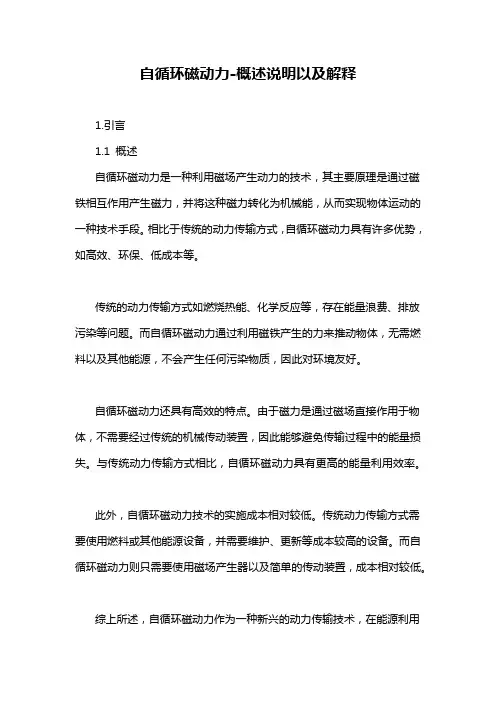 自循环磁动力-概述说明以及解释

1.引言

1.1 概述

自循环磁动力是一种利用磁场产生动力的技术，其主要原理是通过磁铁相互作用产生磁力，并将这种磁力转化为机械能，从而实现物体运动的一种技术手段。相比于传统的动力传输方式，自循环磁动力具有许多优势，如高效、环保、低成本等。

传统的动力传输方式如燃烧热能、化学反应等，存在能量浪费、排放污染等问题。而自循环磁动力通过利用磁铁产生的力来推动物体，无需燃料以及其他能源，不会产生任何污染物质，因此对环境友好。

自循环磁动力还具有高效的特点。由于磁力是通过磁场直接作用于物体，不需要经过传统的机械传动装置，因此能够避免传输过程中的能量损失。与传统动力传输方式相比，自循环磁动力具有更高的能量利用效率。

此外，自循环磁动力技术的实施成本相对较低。传统动力传输方式需要使用燃料或其他能源设备，并需要维护、更新等成本较高的设备。而自循环磁动力则只需要使用磁场产生器以及简单的传动装置，成本相对较低。

综上所述，自循环磁动力作为一种新兴的动力传输技术，在能源利用